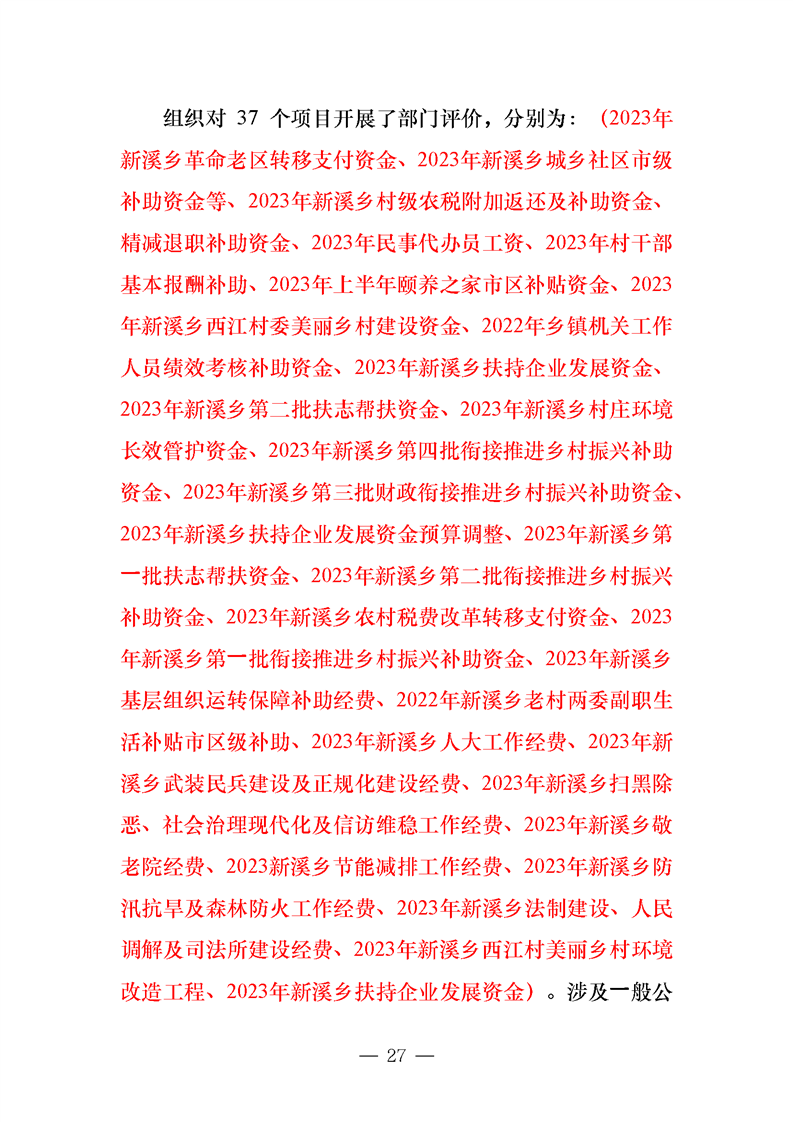 组织对37个项目开展了部门评价，分别为：（2023年新溪乡革命老区转移支付资金、2023年新溪乡城乡社区市级补助资金等、2023年新溪乡村级农税附加返还及补助资金、精减退职补助资金、2023年民事代办员工资、2023年村干部基本报酬补助、2023年上半年颐养之家市区补贴资金、2023年新溪乡西江村委美丽乡村建设资金、2022年乡镇机关工作人员绩效考核补助资金、2023年新溪乡扶持企业发展资金、2023年新溪乡第二批扶志帮扶资金、2023年新溪乡村庄环境长效管护资金、2023年新溪乡第四批衔接推进乡村振兴补助资金、2023年新溪乡第三批财政衔接推进乡村振兴补助资金、2023年新溪乡扶持企业发展资金预算调整、2023年新溪乡第一批扶志帮扶资金、2023年新溪乡第二批衔接推进乡村振兴补助资金、2023年新溪乡农村税费改革转移支付资金、2023年新溪乡第一批衔接推进乡村振兴补助资金、2023年新溪乡基层组织运转保障补助经费、2022年新溪乡老村两委副职生活补贴市区级补助、2023年新溪乡人大工作经费、2023年新溪乡武装民兵建设及正规化建设经费、2023年新溪乡扫黑除恶、社会治理现代化及信访维稳工作经费、2023年新溪乡敬老院经费、2023新溪乡节能减排工作经费、2023年新溪乡防汛抗旱及森林防火工作经费、2023年新溪乡法制建设、人民调解及司法所建设经费、2023年新溪乡西江村美丽乡村环境改造工程、2023年新溪乡扶持企业发展资金）。涉及一般公

— 27 —